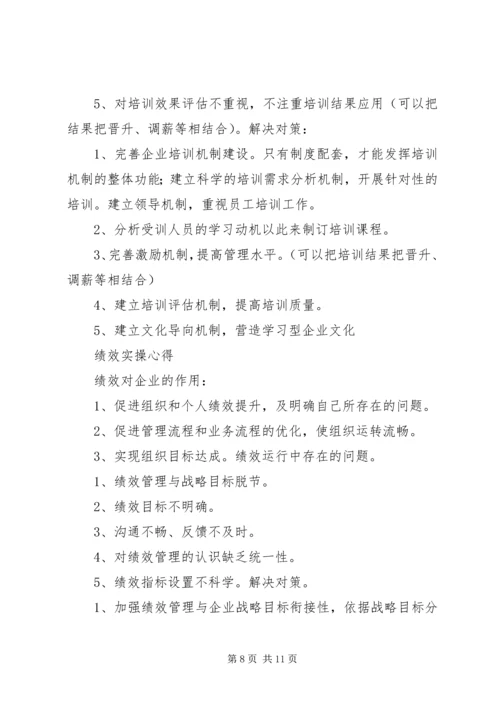 5、对培训效果评估不重视，不注重培训结果应用（可以把结果把晋升、调薪等相结合）。解决对策：

1、完善企业培训机制建设。只有制度配套，才能发挥培训机制的整体功能；建立科学的培训需求分析机制，开展针对性的培训。建立领导机制，重视员工培训工作。

2、分析受训人员的学习动机以此来制订培训课程。

3、完善激励机制，提高管理水平。（可以把培训结果把晋升、调薪等相结合）

4、建立培训评估机制，提高培训质量。

5、建立文化导向机制，营造学习型企业文化

绩效实操心得

绩效对企业的作用：

1、促进组织和个人绩效提升，及明确自己所存在的问题。

2、促进管理流程和业务流程的优化，使组织运转流畅。

3、实现组织目标达成。绩效运行中存在的问题。

1、绩效管理与战略目标脱节。

2、绩效目标不明确。

3、沟通不畅、反馈不及时。

4、对绩效管理的认识缺乏统一性。

5、绩效指标设置不科学。解决对策。

1、加强绩效管理与企业战略目标衔接性，依据战略目标分

第 8 页 共 11 页